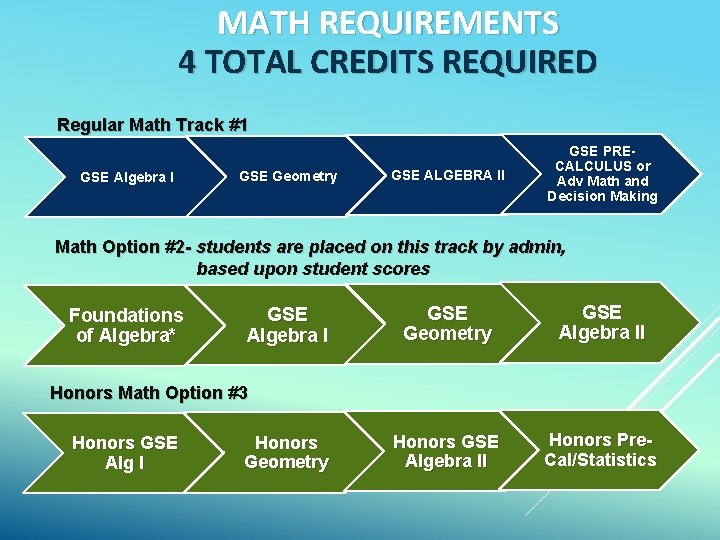 MATH REQUIREMENTS
4 TOTAL CREDITS REQUIRED

Regular Math Track #1

GSE Algebra I

GSE Geometry

GSE ALGEBRA II

GSE PRE-CALCULUS or Adv Math and Decision Making

Math Option #2- students are placed on this track by admin, based upon student scores

Foundations of Algebra*

GSE Algebra I

GSE Geometry

GSE Algebra II

Honors Math Option #3

Honors GSE Alg I

Honors Geometry

Honors GSE Algebra II

Honors Pre-Cal/Statistics